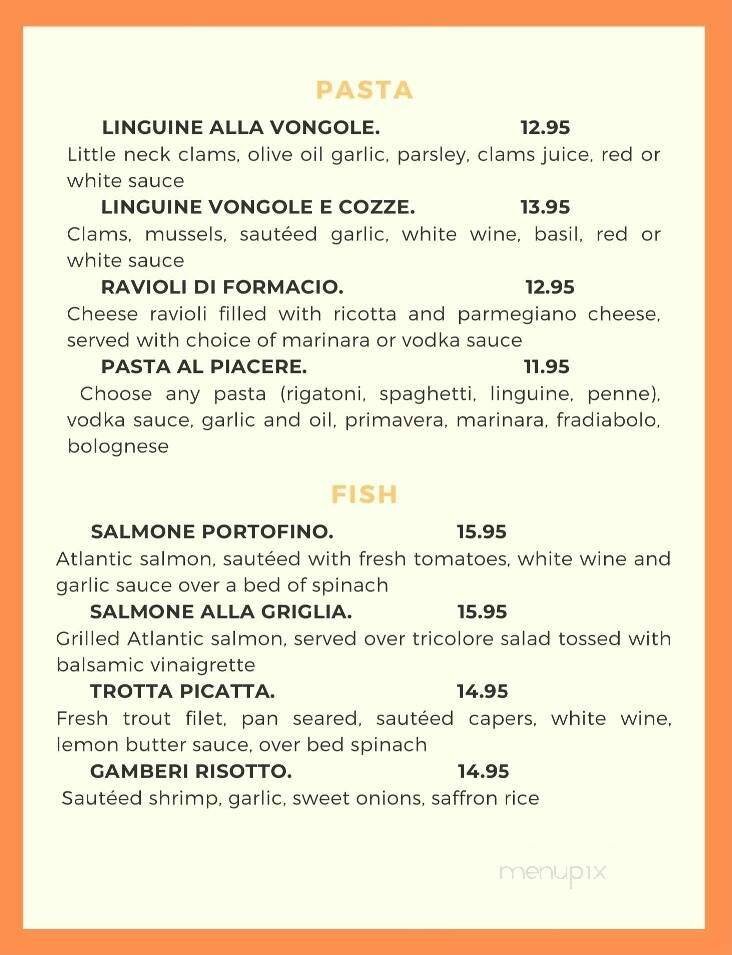 PASTA

LINGUINE ALLA VONGOLE. 12.95
Little neck clams, olive oil garlic, parsley, clams juice, red or white sauce

LINGUINE VONGOLE E COZZE. 13.95
Clams, mussels, sautéed garlic, white wine, basil, red or white sauce

RAVIOLI DI FORMACIO. 12.95
Cheese ravioli filled with ricotta and parmegiano cheese, served with choice of marinara or vodka sauce

PASTA AL PIACERE. 11.95
Choose any pasta (rigatoni, spaghetti, linguine, penne), vodka sauce, garlic and oil, primavera, marinara, fradiabolo, bolognese

FISH

SALMONE PORTOFINO. 15.95
Atlantic salmon, sautéed with fresh tomatoes, white wine and garlic sauce over a bed of spinach

SALMONE ALLA GRIGLIA. 15.95
Grilled Atlantic salmon, served over tricolore salad tossed with balsamic vinaigrette

TROTTA PICATTA. 14.95
Fresh trout filet, pan seared, sautéed capers, white wine, lemon butter sauce, over bed spinach

GAMBERI RISOTTO. 14.95
Sautéed shrimp, garlic, sweet onions, saffron rice

menupix